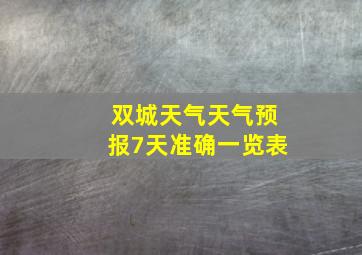 双城天气天气预报7天准确一览表